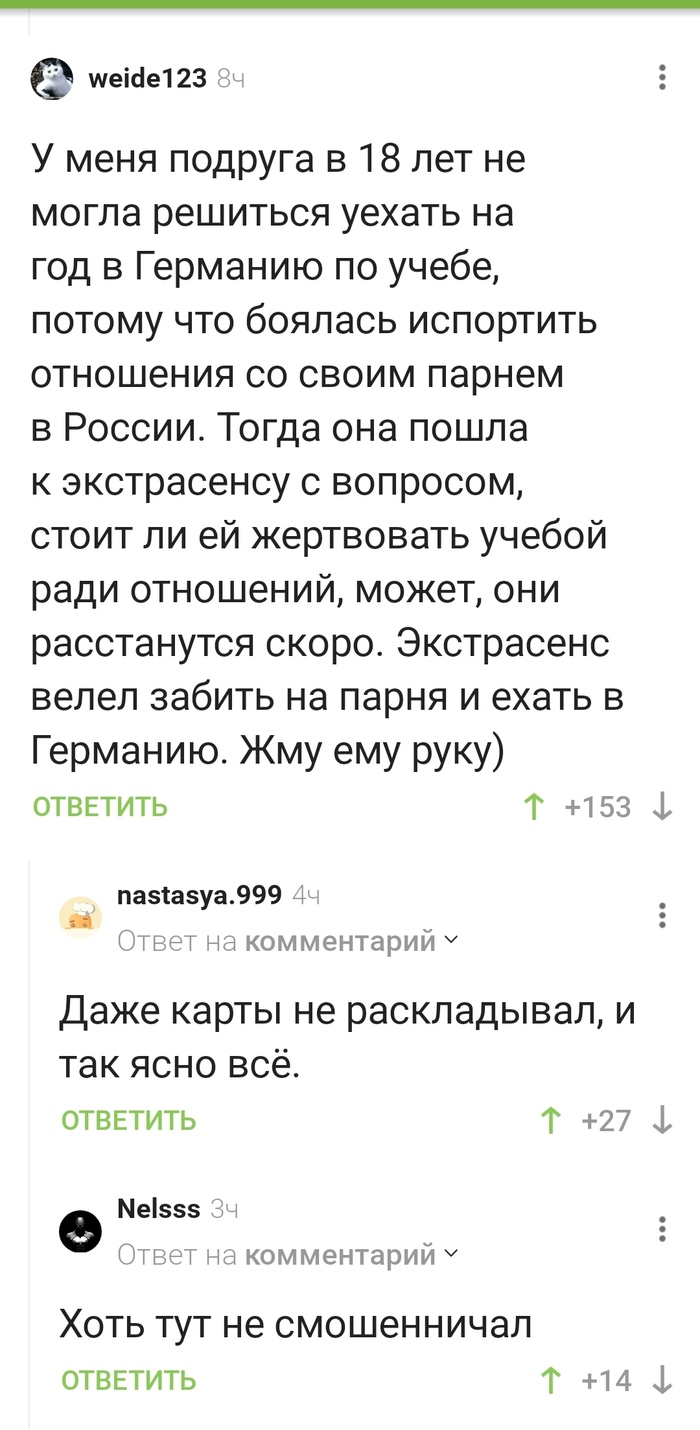 weide123 8ч

У меня подруга в 18 лет не могла решиться уехать на год в Германию по учебе, потому что боялась испортить отношения со своим парнем в России. Тогда она пошла к экстрасенсу с вопросом, стоит ли ей жертвовать учебой ради отношений, может, они расстанутся скоро. Экстрасенс велел забить на парня и ехать в Германию. Жму ему руку)

ОТВЕТИТЬ ↑ +153 ↓

nastasya.999 4ч
Ответ на комментарий

Даже карты не раскладывал, и так ясно всё.

ОТВЕТИТЬ ↑ +27 ↓

Nelsss 3ч
Ответ на комментарий

Хоть тут не смошенничал

ОТВЕТИТЬ ↑ +14 ↓